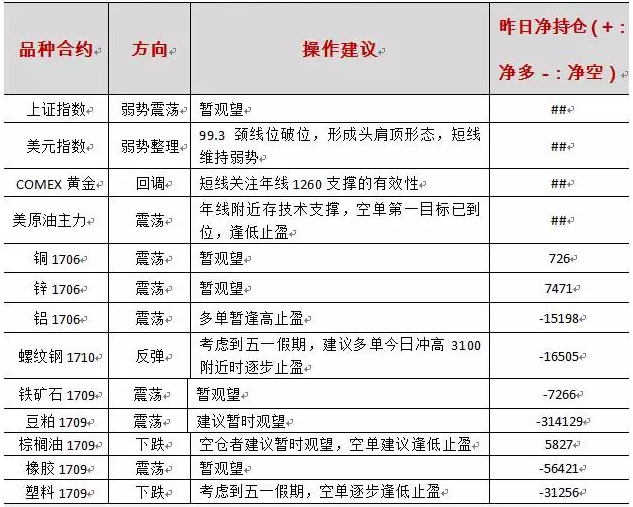 | 品种合约 | 方向 | 操作建议 | 昨日净持仓（+：净多 -：净空） |
|---|---|---|---|
| 上证指数 | 弱势震荡 | 暂观望 | ## |
| 美元指数 | 弱势整理 | 99.3 颈线位破位，形成头肩顶形态，短线维持弱势 | ## |
| COMEX 黄金 | 回调 | 短线关注年线 1260 支撑的有效性 | ## |
| 美原油主力 | 震荡 | 年线附近存技术支撑，空单第一目标已到位，逢低止盈 | ## |
| 铜 1706 | 震荡 | 暂观望 | 726 |
| 锌 1706 | 震荡 | 暂观望 | 7471 |
| 铝 1706 | 震荡 | 多单暂逢高止盈 | -15198 |
| 螺纹钢 1710 | 反弹 | 考虑到五一假期，建议多单今日冲高 3100 附近时逐步止盈 | -16505 |
| 铁矿石 1709 | 震荡 | 暂观望 | -7266 |
| 豆粕 1709 | 震荡 | 建议暂时观望 | -314129 |
| 棕榈油 1709 | 下跌 | 空仓者建议暂时观望，空单建议逢低止盈 | 5827 |
| 橡胶 1709 | 震荡 | 暂观望 | -56421 |
| 塑料 1709 | 下跌 | 考虑到五一假期，空单逐步逢低止盈 | -31256 |